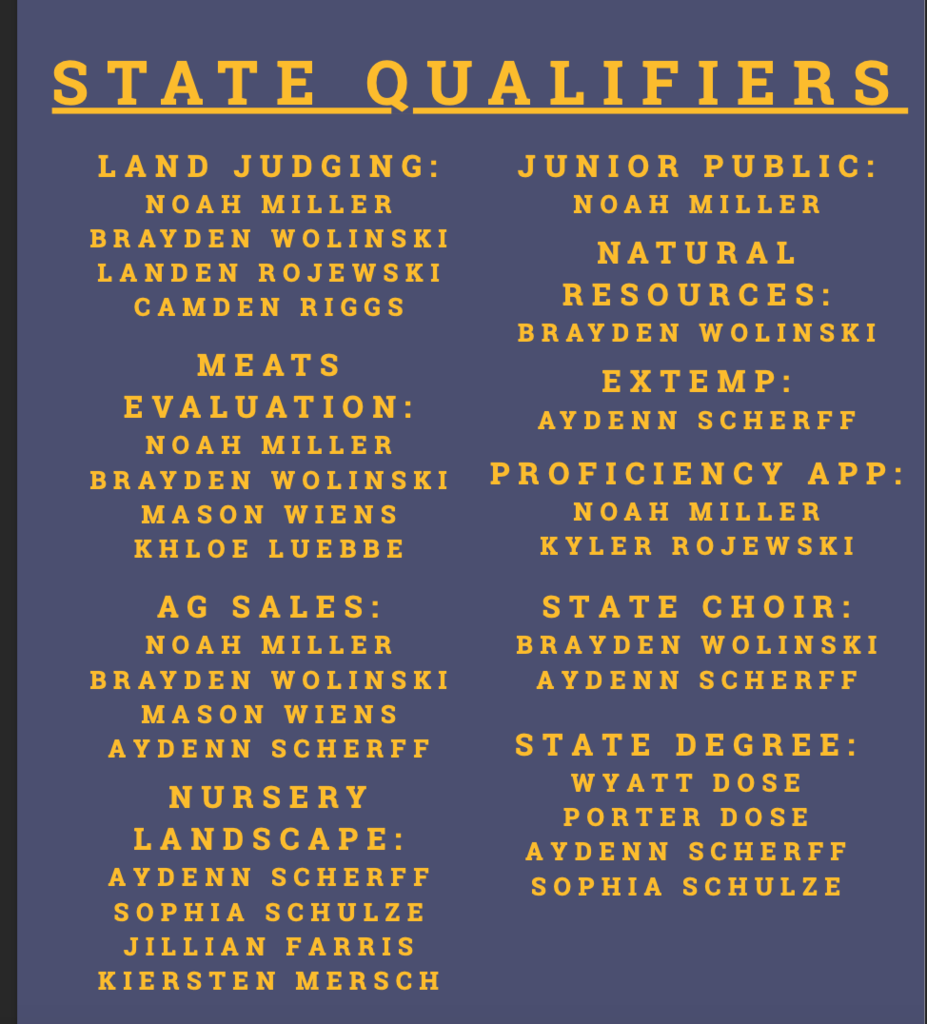 STATE QUALIFIERS

LAND JUDGING:
NOAH MILLER
BRAYDEN WOLINSKI
LANDEN ROJEWSKI
CAMDEN RIGGS

MEATS EVALUATION:
NOAH MILLER
BRAYDEN WOLINSKI
MASON WIENS
KHLOE LUEBBE

AG SALES:
NOAH MILLER
BRAYDEN WOLINSKI
MASON WIENS
AYDENN SCHERFF

NURSERY LANDSCAPE:
AYDENN SCHERFF
SOPHIA SCHULZE
JILLIAN FARRIS
KIERSTEN MERSCH

JUNIOR PUBLIC:
NOAH MILLER

NATURAL RESOURCES:
BRAYDEN WOLINSKI

EXTEMP:
AYDENN SCHERFF

PROFICIENCY APP:
NOAH MILLER
KYLER ROJEWSKI

STATE CHOIR:
BRAYDEN WOLINSKI
AYDENN SCHERFF

STATE DEGREE:
WYATT DOSE
PORTER DOSE
AYDENN SCHERFF
SOPHIA SCHULZE